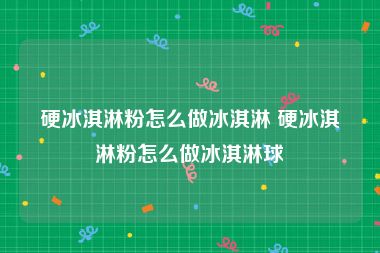 硬冰淇淋粉怎么做冰淇淋 硬冰淇淋粉怎么做冰淇淋球